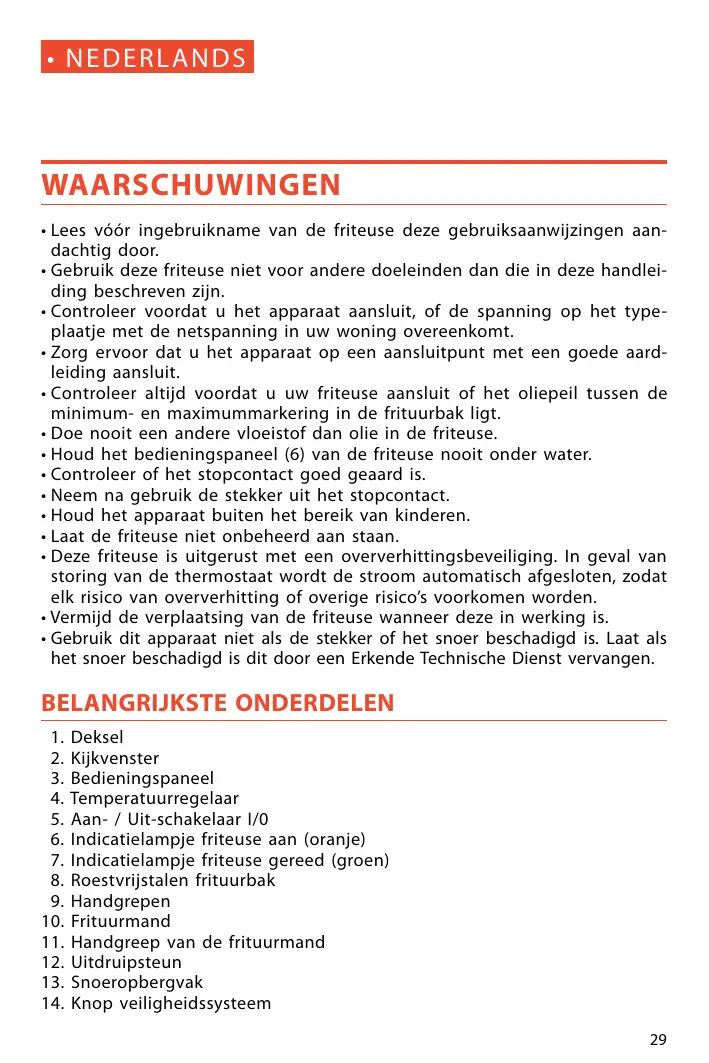 • NEDERLANDS

WAARSCHUWINGEN

• Lees vóór ingebruikname van de friteuse deze gebruiksaanwijzingen aandachtig door.
• Gebruik deze friteuse niet voor andere doeleinden dan die in deze handleiding beschreven zijn.
• Controleer voordat u het apparaat aansluit, of de spanning op het typeplaatje met de netspanning in uw woning overeenkomt.
• Zorg ervoor dat u het apparaat op een aansluitpunt met een goede aardleiding aansluit.
• Controleer altijd voordat u uw friteuse aansluit of het oliepeil tussen de minimum- en maximummarkering in de frituurbak ligt.
• Doe nooit een andere vloeistof dan olie in de friteuse.
• Houd het bedieningspaneel (6) van de friteuse nooit onder water.
• Controleer of het stopcontact goed geaard is.
• Neem na gebruik de stekker uit het stopcontact.
• Houd het apparaat buiten het bereik van kinderen.
• Laat de friteuse niet onbeheerd aan staan.
• Deze friteuse is uitgerust met een oververhittingsbeveiliging. In geval van storing van de thermostaat wordt de stroom automatisch afgesloten, zodat elk risico van oververhitting of overige risico's voorkomen worden.
• Vermijd de verplaatsing van de friteuse wanneer deze in werking is.
• Gebruik dit apparaat niet als de stekker of het snoer beschadigd is. Laat als het snoer beschadigd is dit door een Erkende Technische Dienst vervangen.

BELANGRIJKSTE ONDERDELEN

1. Deksel
2. Kijkvenster
3. Bedieningspaneel
4. Temperatuurregelaar
5. Aan- / Uit-schakelaar I/0
6. Indicatielampje friteuse aan (oranje)
7. Indicatielampje friteuse gereed (groen)
8. Roestvrijstalen frituurbak
9. Handgrepen
10. Frituurmand
11. Handgreep van de frituurmand
12. Uitdruipsteun
13. Snoeropbergvak
14. Knop veiligheidssysteem

29